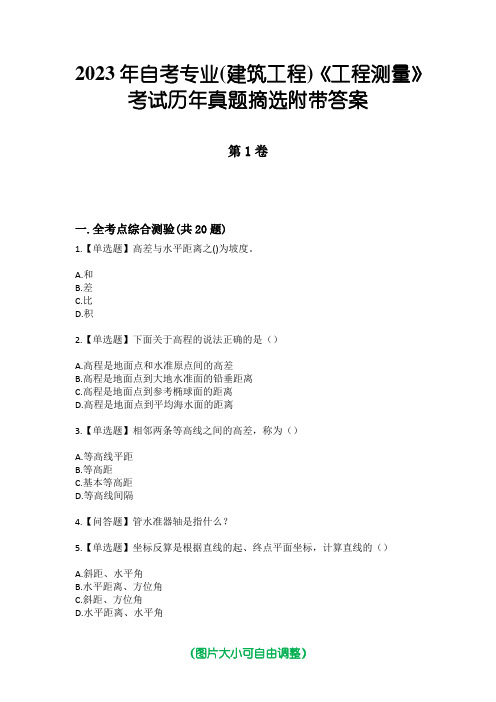 2023 年自考专业(建筑工程)《工程测量》考试历年真题摘选附带答案

第 1 卷

一. 全考点综合测验(共 20 题)

1.【单选题】高差与水平距离之()为坡度。

A.和
B.差
C.比
D.积

2.【单选题】下面关于高程的说法正确的是()

A.高程是地面点和水准原点间的高差
B.高程是地面点到大地水准面的铅垂距离
C.高程是地面点到参考椭球面的距离
D.高程是地面点到平均海水面的距离

3.【单选题】相邻两条等高线之间的高差，称为()

A.等高线平距
B.等高距
C.基本等高距
D.等高线间隔

4.【问答题】管水准器轴是指什么？

5.【单选题】坐标反算是根据直线的起、终点平面坐标，计算直线的()

A.斜距、水平角
B.水平距离、方位角
C.斜距、方位角
D.水平距离、水平角

(图片大小可自由调整)